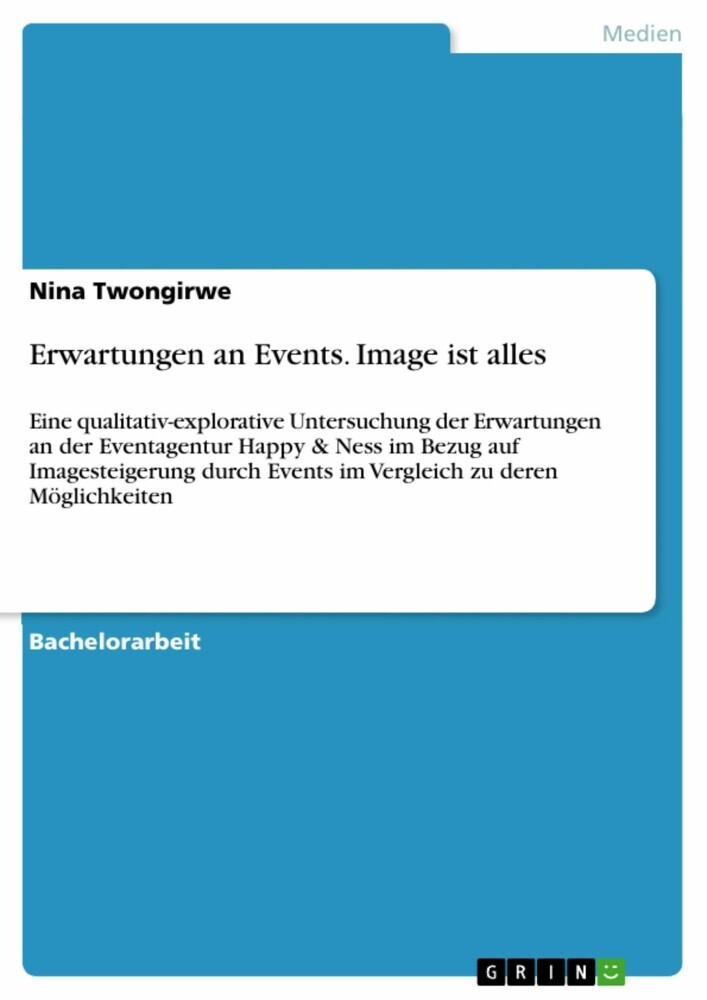 Medien

Nina Twongirwe

Erwartungen an Events. Image ist alles

Eine qualitativ-explorative Untersuchung der Erwartungen an der Eventagentur Happy & Ness im Bezug auf Imagesteigerung durch Events im Vergleich zu deren Möglichkeiten

Bachelorarbeit

GRIN